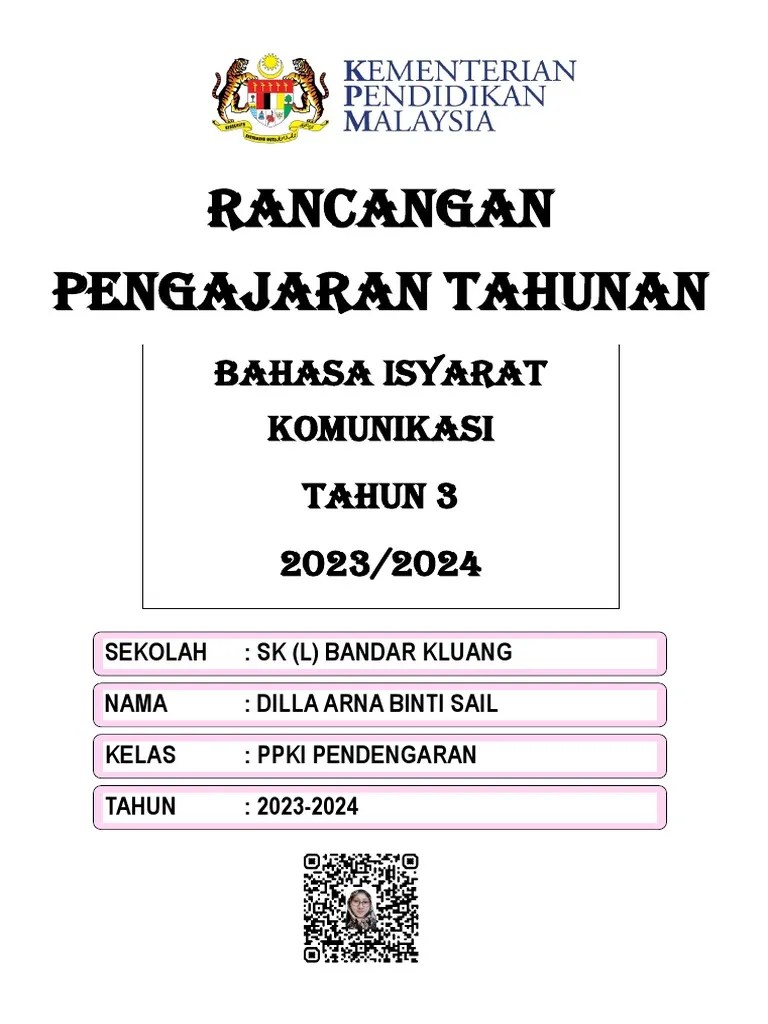 KEMENTERIAN
PENDIDIKAN
MALAYSIA

RANCANGAN
PENGAJARAN TAHUNAN

BAHASA ISYARAT
KOMUNIKASI

TAHUN 3

2023/2024

SEKOLAH : SK (L) BANDAR KLUANG

NAMA : DILLA ARNA BINTI SAIL

KELAS : PPKI PENDENGARAN

TAHUN : 2023-2024